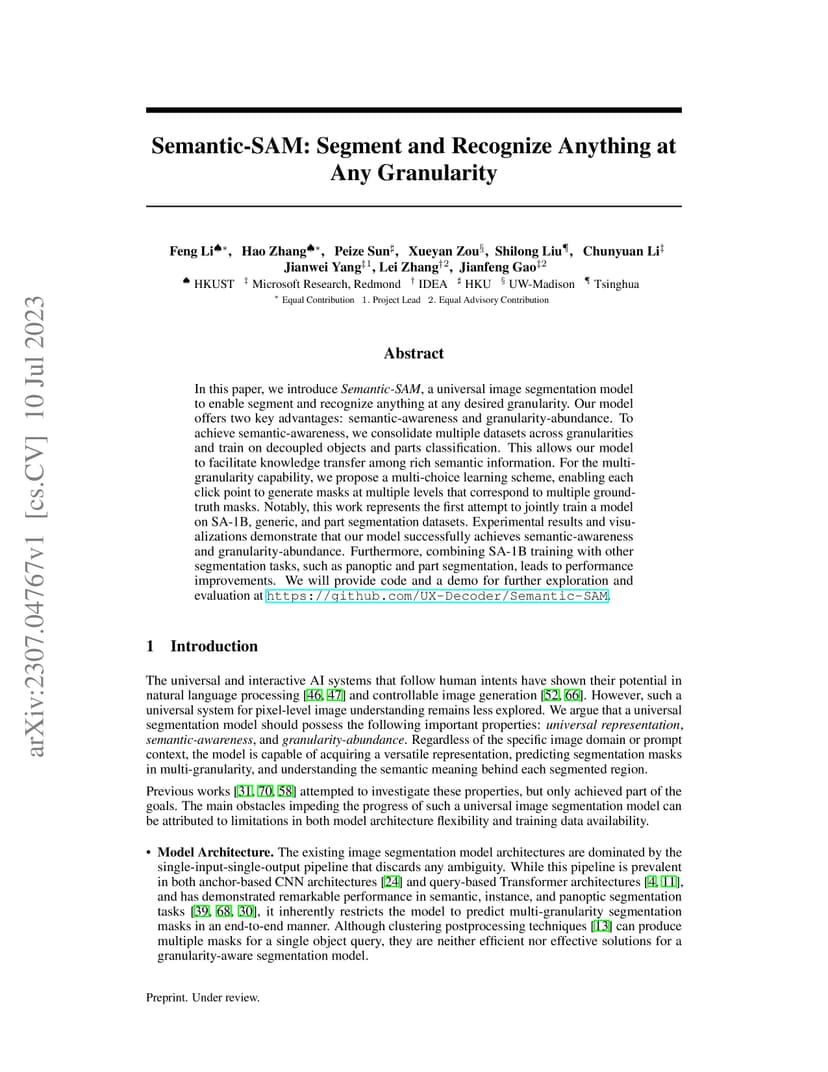 arXiv:2307.04767v1 [cs.CV] 10 Jul 2023

Semantic-SAM: Segment and Recognize Anything at Any Granularity

Feng Li$^{♠*}$, Hao Zhang$^{♠*}$, Peize Sun$^{♯}$, Xueyan Zou$^{§}$, Shilong Liu$^{¶}$, Chunyuan Li$^{‡}$ Jianwei Yang$^{‡1}$, Lei Zhang$^{†2}$, Jianfeng Gao$^{‡2}$
$^{♠}$ HKUST $^{‡}$ Microsoft Research, Redmond $^{†}$ IDEA $^{♯}$ HKU $^{§}$ UW-Madison $^{¶}$ Tsinghua
$^{*}$ Equal Contribution 1. Project Lead 2. Equal Advisory Contribution

Abstract

In this paper, we introduce Semantic-SAM, a universal image segmentation model to enable segment and recognize anything at any desired granularity. Our model offers two key advantages: semantic-awareness and granularity-abundance. To achieve semantic-awareness, we consolidate multiple datasets across granularities and train on decoupled objects and parts classification. This allows our model to facilitate knowledge transfer among rich semantic information. For the multi-granularity capability, we propose a multi-choice learning scheme, enabling each click point to generate masks at multiple levels that correspond to multiple ground-truth masks. Notably, this work represents the first attempt to jointly train a model on SA-1B, generic, and part segmentation datasets. Experimental results and visualizations demonstrate that our model successfully achieves semantic-awareness and granularity-abundance. Furthermore, combining SA-1B training with other segmentation tasks, such as panoptic and part segmentation, leads to performance improvements. We will provide code and a demo for further exploration and evaluation at https://github.com/UX-Decoder/Semantic-SAM.

1 Introduction

The universal and interactive AI systems that follow human intents have shown their potential in natural language processing [46, 47] and controllable image generation [52, 66]. However, such a universal system for pixel-level image understanding remains less explored. We argue that a universal segmentation model should possess the following important properties: universal representation, semantic-awareness, and granularity-abundance. Regardless of the specific image domain or prompt context, the model is capable of acquiring a versatile representation, predicting segmentation masks in multi-granularity, and understanding the semantic meaning behind each segmented region.

Previous works [31, 70, 58] attempted to investigate these properties, but only achieved part of the goals. The main obstacles impeding the progress of such a universal image segmentation model can be attributed to limitations in both model architecture flexibility and training data availability.

• Model Architecture. The existing image segmentation model architectures are dominated by the single-input-single-output pipeline that discards any ambiguity. While this pipeline is prevalent in both anchor-based CNN architectures [24] and query-based Transformer architectures [4, 11], and has demonstrated remarkable performance in semantic, instance, and panoptic segmentation tasks [39, 68, 30], it inherently restricts the model to predict multi-granularity segmentation masks in an end-to-end manner. Although clustering postprocessing techniques [13] can produce multiple masks for a single object query, they are neither efficient nor effective solutions for a granularity-aware segmentation model.

Preprint. Under review.